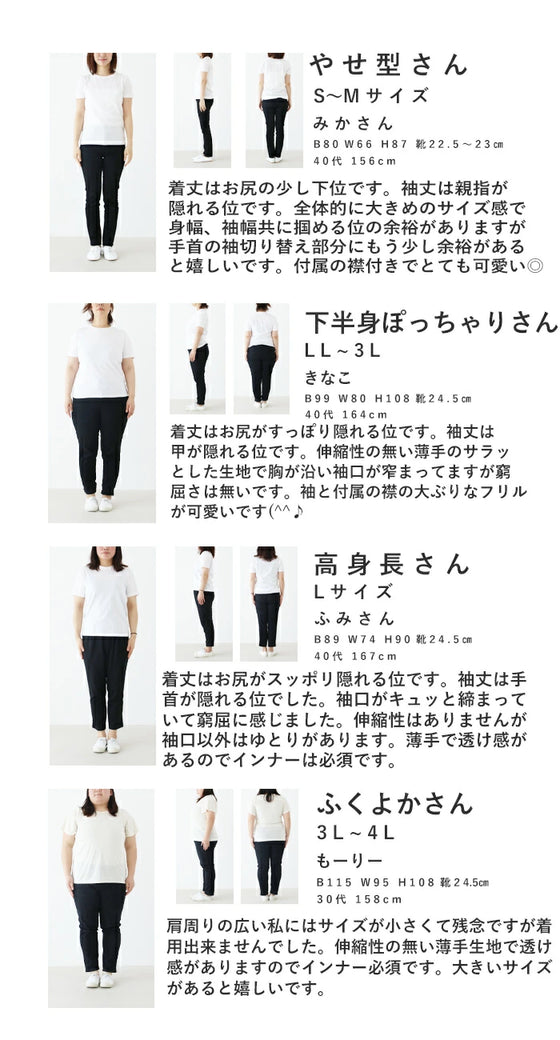 やせ型さん
S~Mサイズ
みかさん
B80 W66 H87 靴22.5～23㎝
40代 156cm

着丈はお尻の少し下位です。袖丈は親指が隠れる位です。全体的に大きめのサイズ感で身幅、袖幅共に掴める位の余裕がありますが手首の袖切り替え部分にもう少し余裕があると嬉しいです。付属の襟付きでとても可愛い◎

下半身ぽっちゃりさん
LL~3L
きなこ
B99 W80 H108 靴24.5㎝
40代 164cm

着丈はお尻がすっぽり隠れる位です。袖丈は甲が隠れる位です。伸縮性の無い薄手のサラッとした生地で胸が沿い袖口が窄まってますが窮屈さは無いです。袖と付属の襟の大ぶりなフリルが可愛いです(^^♪

高身長さん
Lサイズ
ふみさん
B89 W74 H90 靴24.5㎝
40代 167cm

着丈はお尻がスッポリ隠れる位です。袖丈は手首が隠れる位でした。袖口がキュッと締まっていて窮屈に感じました。伸縮性はありませんが袖口以外はゆとりがあります。薄手で透け感があるのでインナーは必須です。

ふくよかさん
3L~4L
もーりー
B115 W95 H108 靴24.5㎝
30代 158cm

肩周りの広い私にはサイズが小さくて残念ですが着用出来ませんでした。伸縮性の無い薄手生地で透け感がありますのでインナー必須です。大きいサイズがあると嬉しいです。